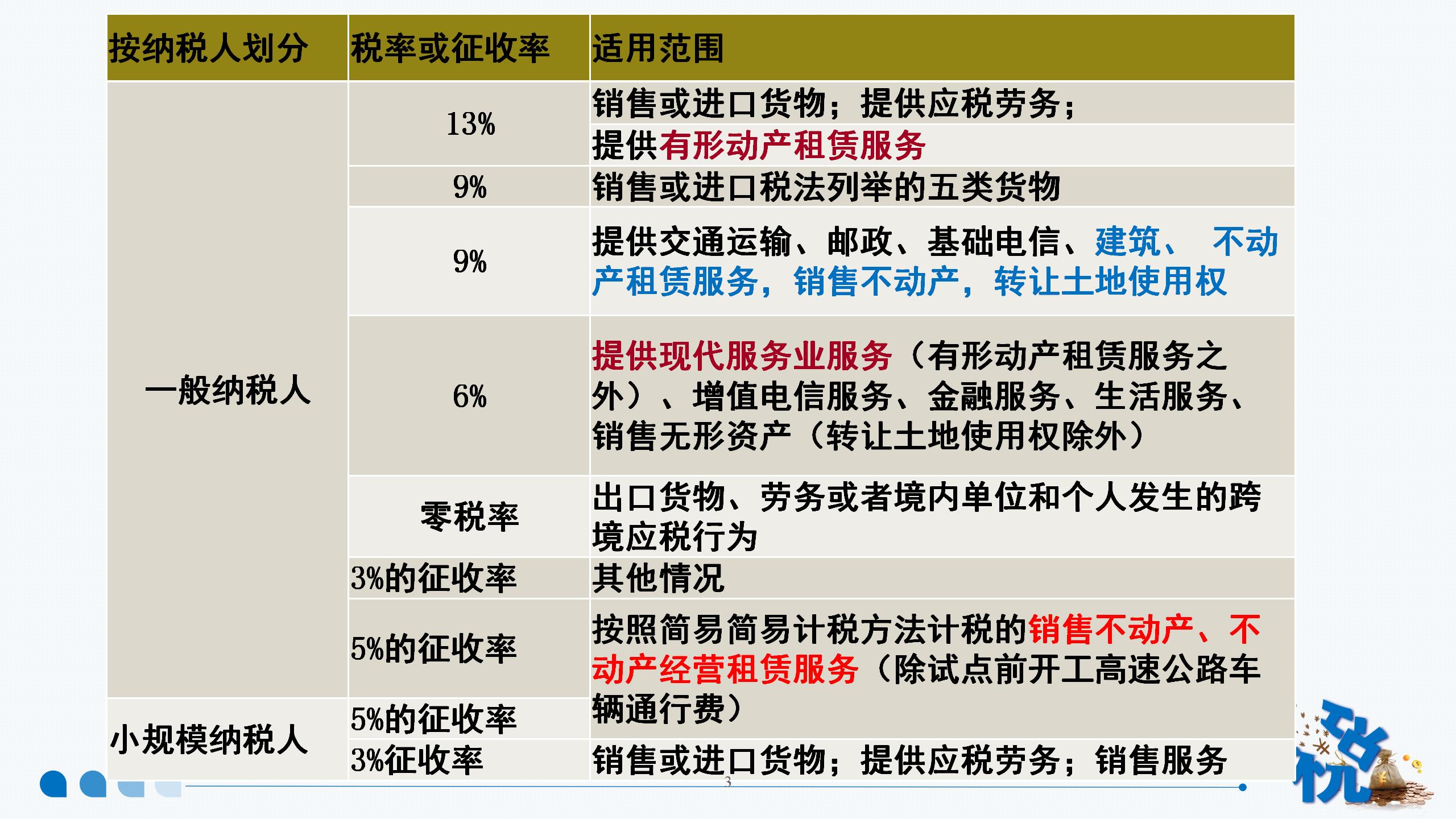 | 按纳税人划分 | 税率或征收率 | 适用范围 |
|---|---|---|
| 一般纳税人 | 13% | 销售或进口货物；提供应税劳务；提供有形动产租赁服务 |
| | 9% | 销售或进口税法列举的五类货物 |
| | 9% | 提供交通运输、邮政、基础电信、建筑、 不动产租赁服务，销售不动产，转让土地使用权 |
| | 6% | 提供现代服务业服务（有形动产租赁服务之外）、增值电信服务、金融服务、生活服务、销售无形资产（转让土地使用权除外） |
| | 零税率 | 出口货物、劳务或者境内单位和个人发生的跨境应税行为 |
| | 3%的征收率 | 其他情况 |
| | 5%的征收率 | 按照简易简易计税方法计税的销售不动产、不动产经营租赁服务（除试点前开工高速公路车辆通行费） |
| 小规模纳税人 | 5%的征收率 | |
| | 3%征收率 | 销售或进口货物；提供应税劳务；销售服务 |

3

税